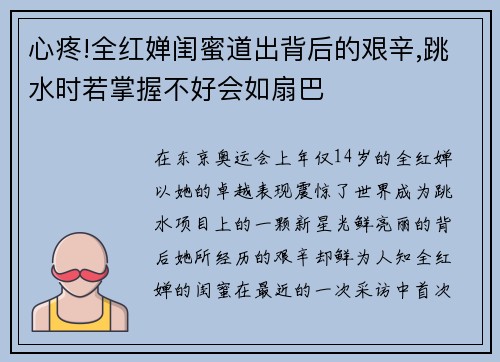 心疼!全红婵闺蜜道出背后的艰辛,跳水时若掌握不好会如扇巴

在东京奥运会上年仅14岁的全红婵以她的卓越表现震惊了世界成为跳水项目上的一颗新星光鲜亮丽的背后她所经历的艰辛却鲜为人知全红婵的闺蜜在最近的一次采访中首次